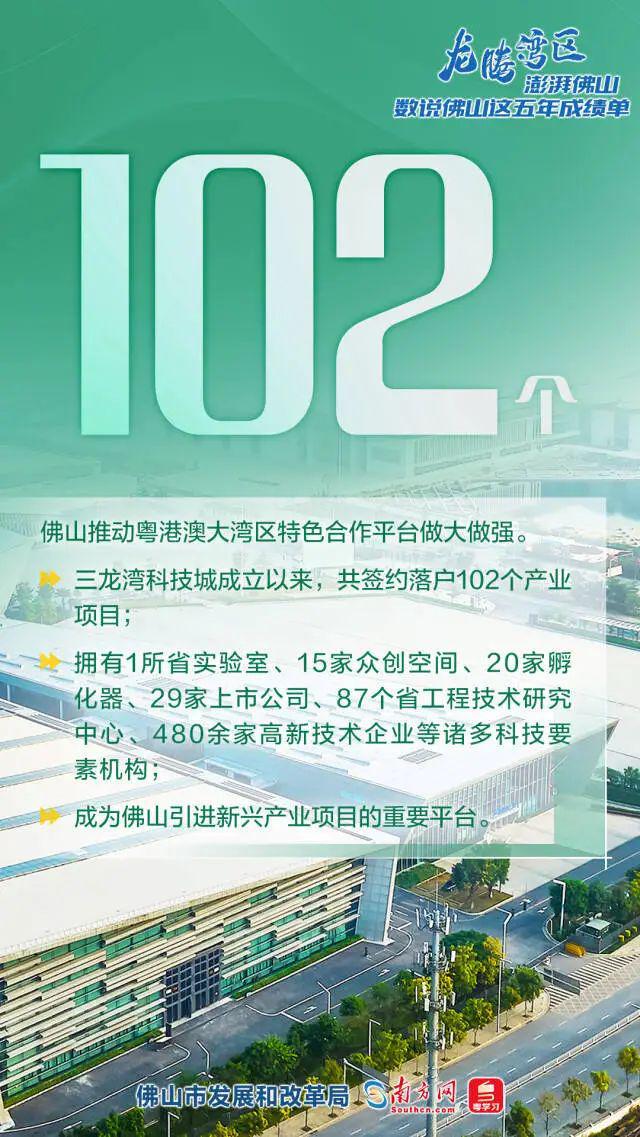 龙腾湾区
澎湃佛山
数说佛山这五年成绩单

102个

佛山推动粤港澳大湾区特色合作平台做大做强。

三龙湾科技城成立以来，共签约落户102个产业项目；

拥有1所省实验室、15家众创空间、20家孵化器、29家上市公司、87个省工程技术研究中心、480余家高新技术企业等诸多科技要素机构；

成为佛山引进新兴产业项目的重要平台。

佛山市发展和改革局 南方网 Southcn.com 粤学习